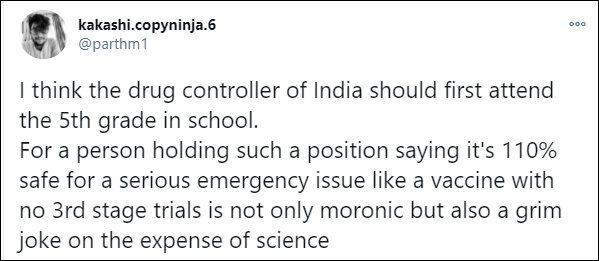 kakashi.copyninja.6
@parthm1

I think the drug controller of India should first attend the 5th grade in school.
For a person holding such a position saying it's 110% safe for a serious emergency issue like a vaccine with no 3rd stage trials is not only moronic but also a grim joke on the expense of science